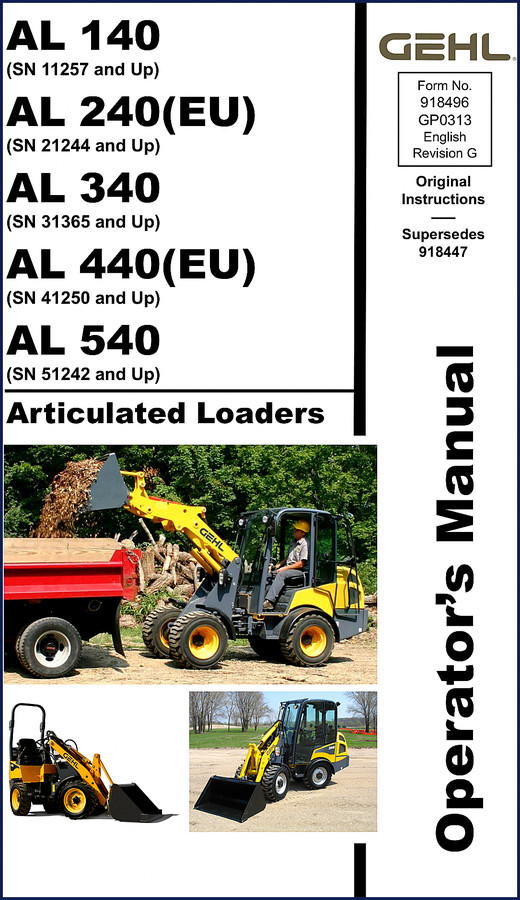 AL 140
(SN 11257 and Up)

AL 240(EU)
(SN 21244 and Up)

AL 340
(SN 31365 and Up)

AL 440(EU)
(SN 41250 and Up)

AL 540
(SN 51242 and Up)

Articulated Loaders

GEHL

Form No.
918496
GP0313
English
Revision G

Original
Instructions
—
Supersedes
918447

Operator's Manual